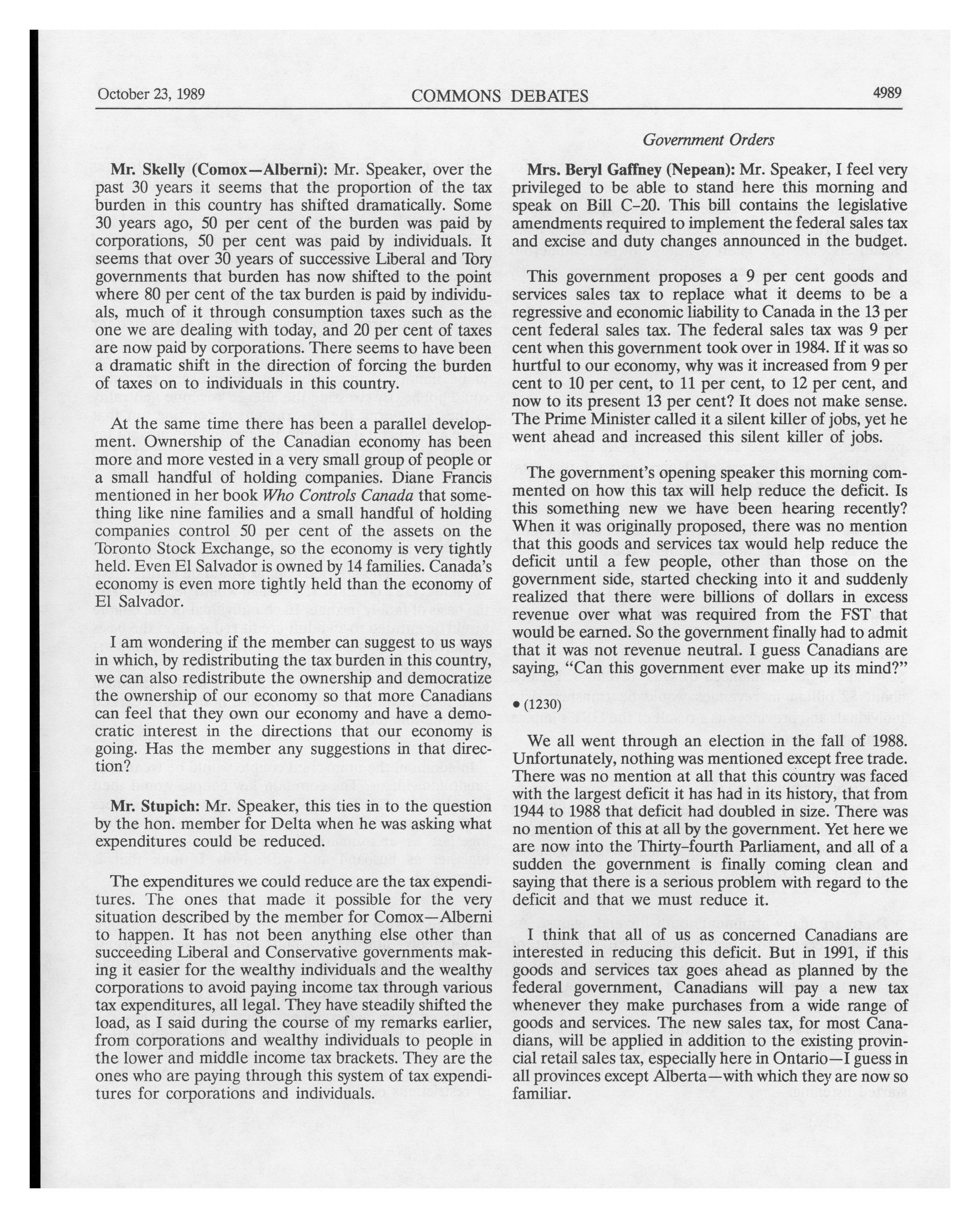 October 23, 1989 COMMONS DEBATES 4989

Government Orders

Mr. Skelly (Comox—Alberni): Mr. Speaker, over the past 30 years it seems that the proportion of the tax burden in this country has shifted dramatically. Some 30 years ago, 50 per cent of the burden was paid by corporations, 50 per cent was paid by individuals. It seems that over 30 years of successive Liberal and Tory governments that burden has now shifted to the point where 80 per cent of the tax burden is paid by individuals, much of it through consumption taxes such as the one we are dealing with today, and 20 per cent of taxes are now paid by corporations. There seems to have been a dramatic shift in the direction of forcing the burden of taxes on to individuals in this country.

At the same time there has been a parallel development. Ownership of the Canadian economy has been more and more vested in a very small group of people or a small handful of holding companies. Diane Francis mentioned in her book Who Controls Canada that something like nine families and a small handful of holding companies control 50 per cent of the assets on the Toronto Stock Exchange, so the economy is very tightly held. Even El Salvador is owned by 14 families. Canada's economy is even more tightly held than the economy of El Salvador.

I am wondering if the member can suggest to us ways in which, by redistributing the tax burden in this country, we can also redistribute the ownership and democratize the ownership of our economy so that more Canadians can feel that they own our economy and have a democratic interest in the directions that our economy is going. Has the member any suggestions in that direction?

Mr. Stupich: Mr. Speaker, this ties in to the question by the hon. member for Delta when he was asking what expenditures could be reduced.

The expenditures we could reduce are the tax expenditures. The ones that made it possible for the very situation described by the member for Comox—Alberni to happen. It has not been anything else other than succeeding Liberal and Conservative governments making it easier for the wealthy individuals and the wealthy corporations to avoid paying income tax through various tax expenditures, all legal. They have steadily shifted the load, as I said during the course of my remarks earlier, from corporations and wealthy individuals to people in the lower and middle income tax brackets. They are the ones who are paying through this system of tax expenditures for corporations and individuals.

Mrs. Beryl Gaffney (Nepean): Mr. Speaker, I feel very privileged to be able to stand here this morning and speak on Bill C-20. This bill contains the legislative amendments required to implement the federal sales tax and excise and duty changes announced in the budget.

This government proposes a 9 per cent goods and services sales tax to replace what it deems to be a regressive and economic liability to Canada in the 13 per cent federal sales tax. The federal sales tax was 9 per cent when this government took over in 1984. If it was so hurtful to our economy, why was it increased from 9 per cent to 10 per cent, to 11 per cent, to 12 per cent, and now to its present 13 per cent? It does not make sense. The Prime Minister called it a silent killer of jobs, yet he went ahead and increased this silent killer of jobs.

The government's opening speaker this morning commented on how this tax will help reduce the deficit. Is this something new we have been hearing recently? When it was originally proposed, there was no mention that this goods and services tax would help reduce the deficit until a few people, other than those on the government side, started checking into it and suddenly realized that there were billions of dollars in excess revenue over what was required from the FST that would be earned. So the government finally had to admit that it was not revenue neutral. I guess Canadians are saying, "Can this government ever make up its mind?"

• (1230)

We all went through an election in the fall of 1988. Unfortunately, nothing was mentioned except free trade. There was no mention at all that this country was faced with the largest deficit it has had in its history, that from 1944 to 1988 that deficit had doubled in size. There was no mention of this at all by the government. Yet here we are now into the Thirty-fourth Parliament, and all of a sudden the government is finally coming clean and saying that there is a serious problem with regard to the deficit and that we must reduce it.

I think that all of us as concerned Canadians are interested in reducing this deficit. But in 1991, if this goods and services tax goes ahead as planned by the federal government, Canadians will pay a new tax whenever they make purchases from a wide range of goods and services. The new sales tax, for most Canadians, will be applied in addition to the existing provincial retail sales tax, especially here in Ontario—I guess in all provinces except Alberta—with which they are now so familiar.